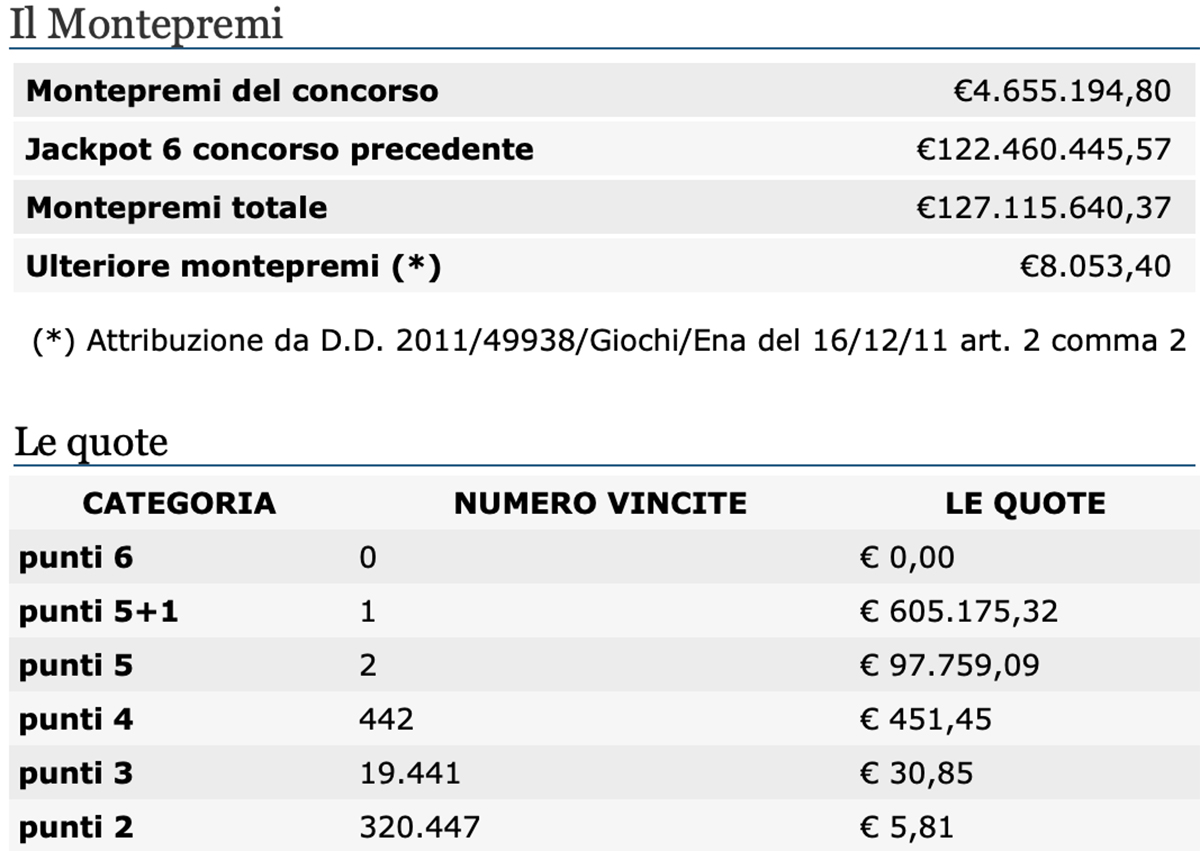 Il Montepremi

| | |
|---|---|
| Montepremi del concorso | €4.655.194,80 |
| Jackpot 6 concorso precedente | €122.460.445,57 |
| Montepremi totale | €127.115.640,37 |
| Ulteriore montepremi (*) | €8.053,40 |

(*) Attribuzione da D.D. 2011/49938/Giochi/Ena del 16/12/11 art. 2 comma 2

Le quote

| CATEGORIA | NUMERO VINCITE | LE QUOTE |
|---|---|---|
| punti 6 | 0 | € 0,00 |
| punti 5+1 | 1 | € 605.175,32 |
| punti 5 | 2 | € 97.759,09 |
| punti 4 | 442 | € 451,45 |
| punti 3 | 19.441 | € 30,85 |
| punti 2 | 320.447 | € 5,81 |